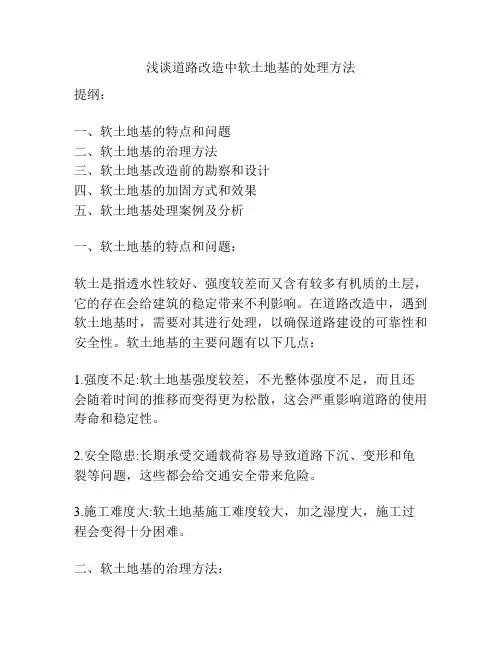 浅谈道路改造中软土地基的处理方法

提纲：

一、软土地基的特点和问题
二、软土地基的治理方法
三、软土地基改造前的勘察和设计
四、软土地基的加固方式和效果
五、软土地基处理案例及分析

一、软土地基的特点和问题：

软土是指透水性较好、强度较差而又含有较多有机质的土层，它的存在会给建筑的稳定带来不利影响。在道路改造中，遇到软土地基时，需要对其进行处理，以确保道路建设的可靠性和安全性。软土地基的主要问题有以下几点：

1.强度不足:软土地基强度较差，不光整体强度不足，而且还会随着时间的推移而变得更为松散，这会严重影响道路的使用寿命和稳定性。

2.安全隐患:长期承受交通载荷容易导致道路下沉、变形和龟裂等问题，这些都会给交通安全带来危险。

3.施工难度大:软土地基施工难度较大，加之湿度大，施工过程会变得十分困难。

二、软土地基的治理方法：